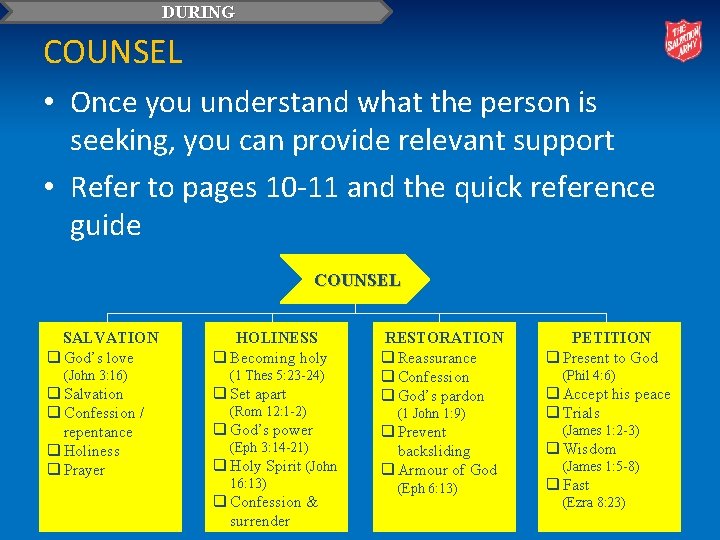 DURING

THE SALVATION ARMY

COUNSEL

• Once you understand what the person is seeking, you can provide relevant support

• Refer to pages 10-11 and the quick reference guide

COUNSEL

SALVATION
❑ God's love (John 3:16)
❑ Salvation
❑ Confession / repentance
❑ Holiness
❑ Prayer

HOLINESS
❑ Becoming holy (1 Thes 5:23-24)
❑ Set apart (Rom 12:1-2)
❑ God's power (Eph 3:14-21)
❑ Holy Spirit (John 16:13)
❑ Confession & surrender

RESTORATION
❑ Reassurance
❑ Confession
❑ God's pardon (1 John 1:9)
❑ Prevent backsliding
❑ Armour of God (Eph 6:13)

PETITION
❑ Present to God (Phil 4:6)
❑ Accept his peace
❑ Trials (James 1:2-3)
❑ Wisdom (James 1:5-8)
❑ Fast (Ezra 8:23)